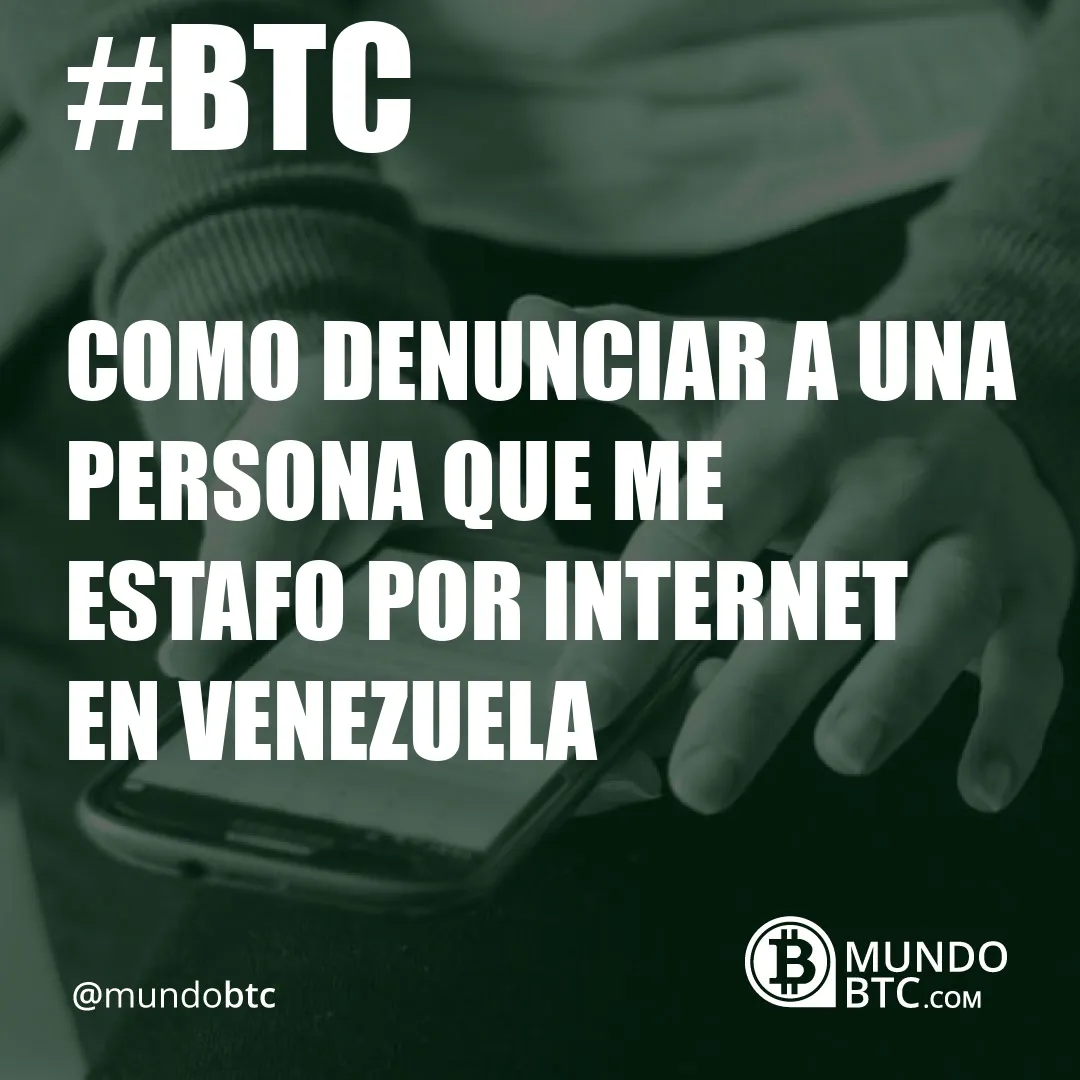 #BTC

COMO DENUNCIAR A UNA PERSONA QUE ME ESTAFO POR INTERNET EN VENEZUELA

@mundobtc

MUNDO BTC.COM